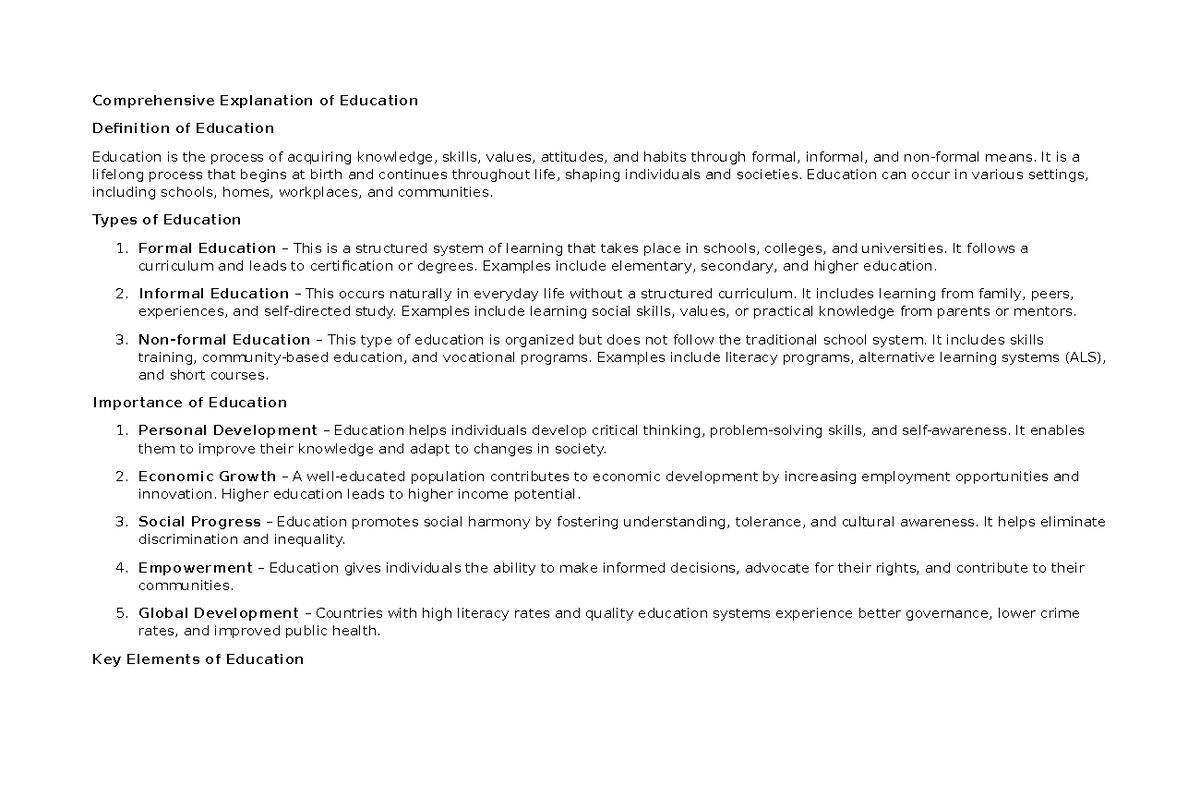 Comprehensive Explanation of Education

Definition of Education

Education is the process of acquiring knowledge, skills, values, attitudes, and habits through formal, informal, and non-formal means. It is a lifelong process that begins at birth and continues throughout life, shaping individuals and societies. Education can occur in various settings, including schools, homes, workplaces, and communities.

Types of Education

1. Formal Education – This is a structured system of learning that takes place in schools, colleges, and universities. It follows a curriculum and leads to certification or degrees. Examples include elementary, secondary, and higher education.

2. Informal Education – This occurs naturally in everyday life without a structured curriculum. It includes learning from family, peers, experiences, and self-directed study. Examples include learning social skills, values, or practical knowledge from parents or mentors.

3. Non-formal Education – This type of education is organized but does not follow the traditional school system. It includes skills training, community-based education, and vocational programs. Examples include literacy programs, alternative learning systems (ALS), and short courses.

Importance of Education

1. Personal Development – Education helps individuals develop critical thinking, problem-solving skills, and self-awareness. It enables them to improve their knowledge and adapt to changes in society.

2. Economic Growth – A well-educated population contributes to economic development by increasing employment opportunities and innovation. Higher education leads to higher income potential.

3. Social Progress – Education promotes social harmony by fostering understanding, tolerance, and cultural awareness. It helps eliminate discrimination and inequality.

4. Empowerment – Education gives individuals the ability to make informed decisions, advocate for their rights, and contribute to their communities.

5. Global Development – Countries with high literacy rates and quality education systems experience better governance, lower crime rates, and improved public health.

Key Elements of Education